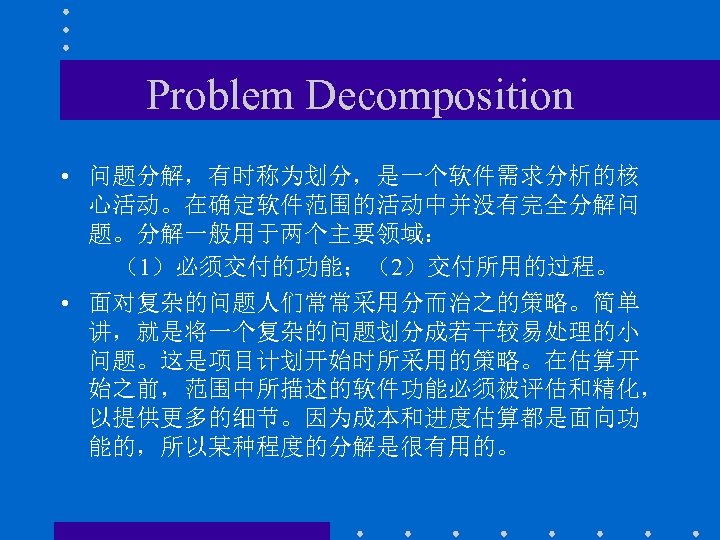 Problem Decomposition

• 问题分解，有时称为划分，是一个软件需求分析的核心活动。在确定软件范围的活动中并没有完全分解问题。分解一般用于两个主要领域：

（1）必须交付的功能；（2）交付所用的过程。

• 面对复杂的问题人们常常采用分而治之的策略。简单讲，就是将一个复杂的问题划分成若干较易处理的小问题。这是项目计划开始时所采用的策略。在估算开始之前，范围中所描述的软件功能必须被评估和精化，以提供更多的细节。因为成本和进度估算都是面向功能的，所以某种程度的分解是很有用的。